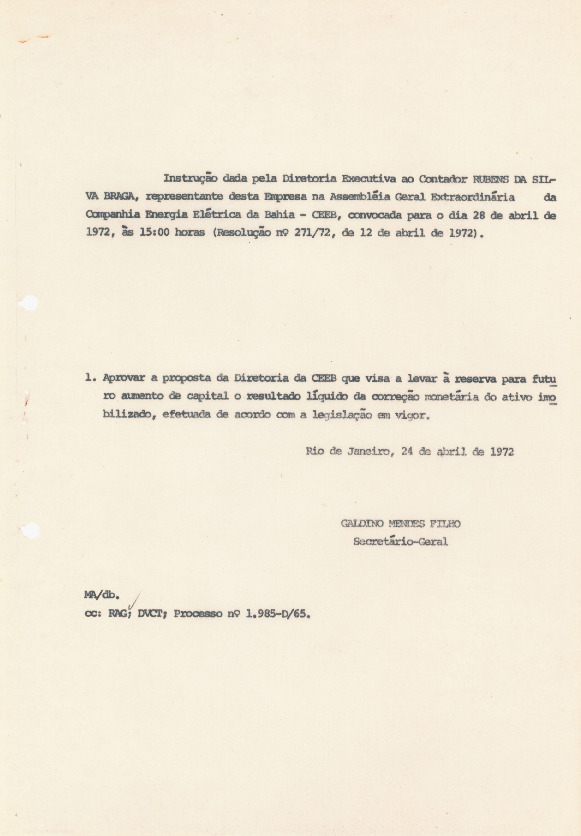 Instrução dada pela Diretoria Executiva ao Contador RUBENS DA SILVA BRAGA, representante desta Empresa na Assembléia Geral Extraordinária da Companhia Energia Elétrica da Bahia - CEEB, convocada para o dia 28 de abril de 1972, às 15:00 horas (Resolução nº 271/72, de 12 de abril de 1972).

1. Aprovar a proposta da Diretoria da CEEB que visa a levar à reserva para futuro aumento de capital o resultado líquido da correção monetária do ativo imobilizado, efetuada de acordo com a legislação em vigor.

Rio de Janeiro, 24 de abril de 1972

GALDINO MENDES FILHO
Secretário-Geral

MA/db.
cc: RAG; DVCT; Processo nº 1.985-D/65.